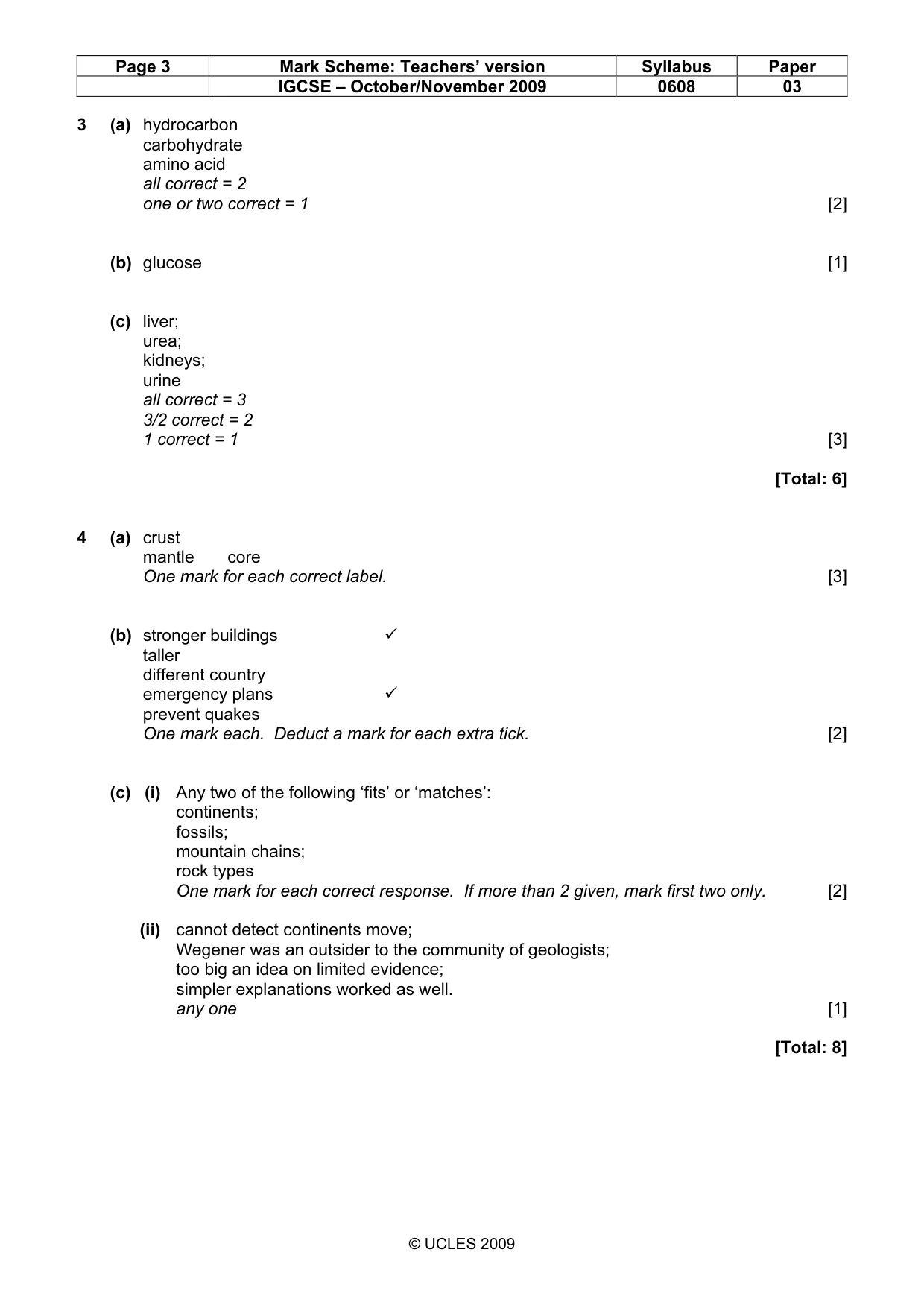 | Page 3 | Mark Scheme: Teachers' version | Syllabus | Paper |
|---|---|---|---|
|  | IGCSE – October/November 2009 | 0608 | 03 |

3 (a) hydrocarbon
carbohydrate
amino acid
all correct = 2
one or two correct = 1 [2]

(b) glucose [1]

(c) liver;
urea;
kidneys;
urine
all correct = 3
3/2 correct = 2
1 correct = 1 [3]

[Total: 6]

4 (a) crust
mantle core
One mark for each correct label. [3]

(b) stronger buildings ✓
taller
different country
emergency plans ✓
prevent quakes
One mark each. Deduct a mark for each extra tick. [2]

(c) (i) Any two of the following 'fits' or 'matches':
continents;
fossils;
mountain chains;
rock types
One mark for each correct response. If more than 2 given, mark first two only. [2]

(ii) cannot detect continents move;
Wegener was an outsider to the community of geologists;
too big an idea on limited evidence;
simpler explanations worked as well.
any one [1]

[Total: 8]

© UCLES 2009